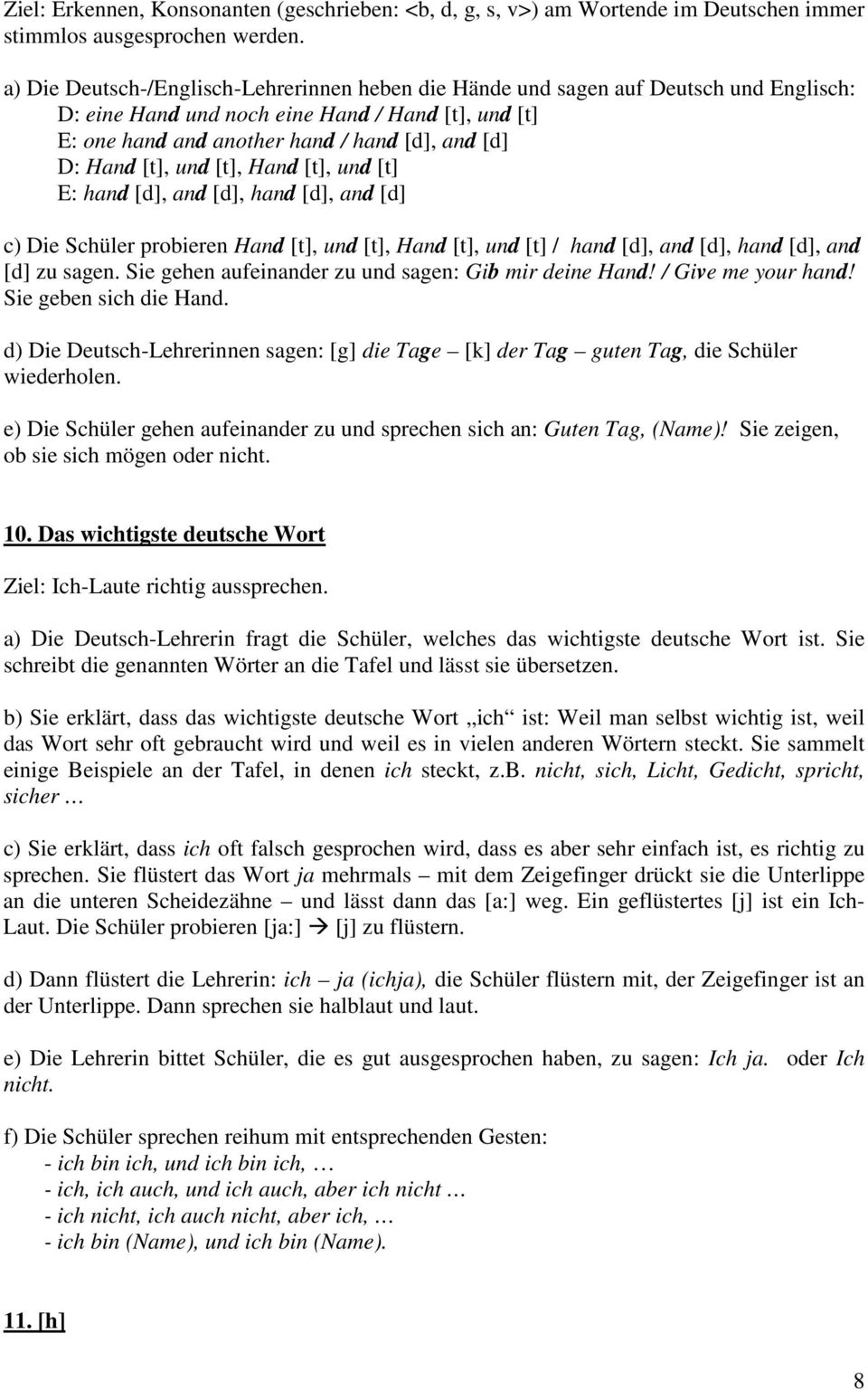 Ziel: Erkennen, Konsonanten (geschrieben: <b, d, g, s, v>) am Wortende im Deutschen immer stimmlos ausgesprochen werden.

a) Die Deutsch-/Englisch-Lehrerinnen heben die Hände und sagen auf Deutsch und Englisch:
D: eine Hand und noch eine Hand / Hand [t], und [t]
E: one hand and another hand / hand [d], and [d]
D: Hand [t], und [t], Hand [t], und [t]
E: hand [d], and [d], hand [d], and [d]

c) Die Schüler probieren Hand [t], und [t], Hand [t], und [t] / hand [d], and [d], hand [d], and [d] zu sagen. Sie gehen aufeinander zu und sagen: Gib mir deine Hand! / Give me your hand! Sie geben sich die Hand.

d) Die Deutsch-Lehrerinnen sagen: [g] die Tage – [k] der Tag – guten Tag, die Schüler wiederholen.

e) Die Schüler gehen aufeinander zu und sprechen sich an: Guten Tag, (Name)! Sie zeigen, ob sie sich mögen oder nicht.

10. Das wichtigste deutsche Wort

Ziel: Ich-Laute richtig aussprechen.

a) Die Deutsch-Lehrerin fragt die Schüler, welches das wichtigste deutsche Wort ist. Sie schreibt die genannten Wörter an die Tafel und lässt sie übersetzen.

b) Sie erklärt, dass das wichtigste deutsche Wort „ich“ ist: Weil man selbst wichtig ist, weil das Wort sehr oft gebraucht wird und weil es in vielen anderen Wörtern steckt. Sie sammelt einige Beispiele an der Tafel, in denen ich steckt, z.B. nicht, sich, Licht, Gedicht, spricht, sicher …

c) Sie erklärt, dass ich oft falsch gesprochen wird, dass es aber sehr einfach ist, es richtig zu sprechen. Sie flüstert das Wort ja mehrmals – mit dem Zeigefinger drückt sie die Unterlippe an die unteren Scheidezähne – und lässt dann das [a:] weg. Ein geflüstertes [j] ist ein Ich-Laut. Die Schüler probieren [ja:] → [j] zu flüstern.

d) Dann flüstert die Lehrerin: ich – ja (ichja), die Schüler flüstern mit, der Zeigefinger ist an der Unterlippe. Dann sprechen sie halblaut und laut.

e) Die Lehrerin bittet Schüler, die es gut ausgesprochen haben, zu sagen: Ich ja. oder Ich nicht.

f) Die Schüler sprechen reihum mit entsprechenden Gesten:
- ich bin ich, und ich bin ich, …
- ich, ich auch, und ich auch, aber ich nicht …
- ich nicht, ich auch nicht, aber ich, …
- ich bin (Name), und ich bin (Name).

11. [h]

8